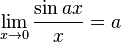 $\lim_{x \to 0} \frac{\sin ax}{x} = a$